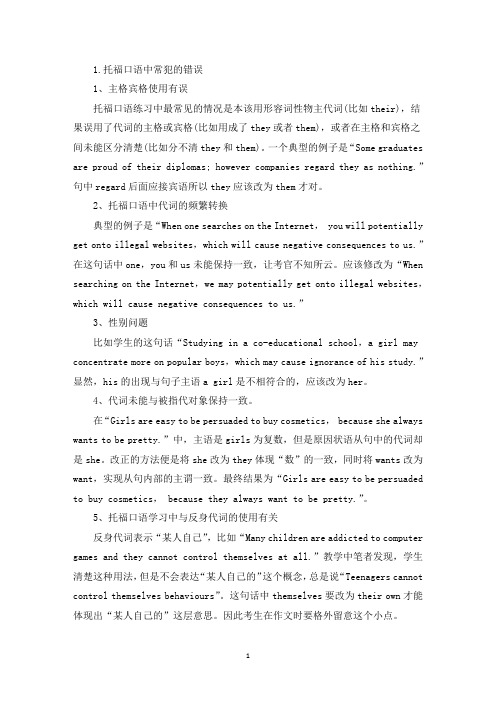 1.托福口语中常犯的错误

1、主格宾格使用有误

托福口语练习中最常见的情况是本该用形容词性物主代词(比如 their)，结果误用了代词的主格或宾格(比如用成了 they 或者 them)，或者在主格和宾格之间未能区分清楚(比如分不清 they 和 them)。一个典型的例子是“Some graduates are proud of their diplomas; however companies regard they as nothing.”句中 regard 后面应接宾语所以 they 应该改为 them 才对。

2、托福口语中代词的频繁转换

典型的例子是“When one searches on the Internet， you will potentially get onto illegal websites，which will cause negative consequences to us.”在这句话中 one，you 和 us 未能保持一致，让考官不知所云。应该修改为“When searching on the Internet，we may potentially get onto illegal websites，which will cause negative consequences to us.”

3、性别问题

比如学生的这句话“Studying in a co-educational school，a girl may concentrate more on popular boys，which may cause ignorance of his study.”显然，his 的出现与句子主语 a girl 是不相符合的，应该改为 her。

4、代词未能与被指代对象保持一致。

在“Girls are easy to be persuaded to buy cosmetics， because she always wants to be pretty.”中，主语是 girls 为复数，但是原因状语从句中的代词却是 she。改正的方法便是将 she 改为 they 体现“数”的一致，同时将 wants 改为 want，实现从句内部的主谓一致。最终结果为“Girls are easy to be persuaded to buy cosmetics， because they always want to be pretty.”。

5、托福口语学习中与反身代词的使用有关

反身代词表示“某人自己”，比如“Many children are addicted to computer games and they cannot control themselves at all.”教学中笔者发现，学生清楚这种用法，但是不会表达“某人自己的”这个概念，总是说“Teenagers cannot control themselves behaviours”。这句话中 themselves 要改为 their own 才能体现出“某人自己的”这层意思。因此考生在作文时要格外留意这个小点。

1